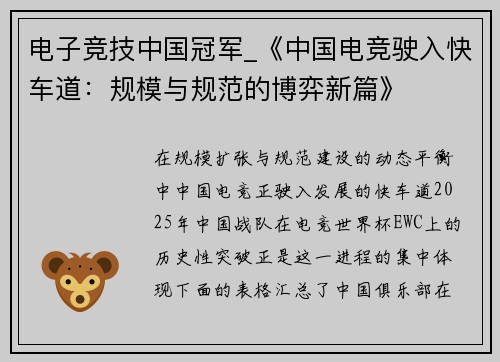 电子竞技中国冠军_《中国电竞驶入快车道：规模与规范的博弈新篇》

在规模扩张与规范建设的动态平衡中中国电竞正驶入发展的快车道2025年中国战队在电竞世界杯EWC上的历史性突破正是这一进程的集中体现下面的表格汇总了中国俱乐部在